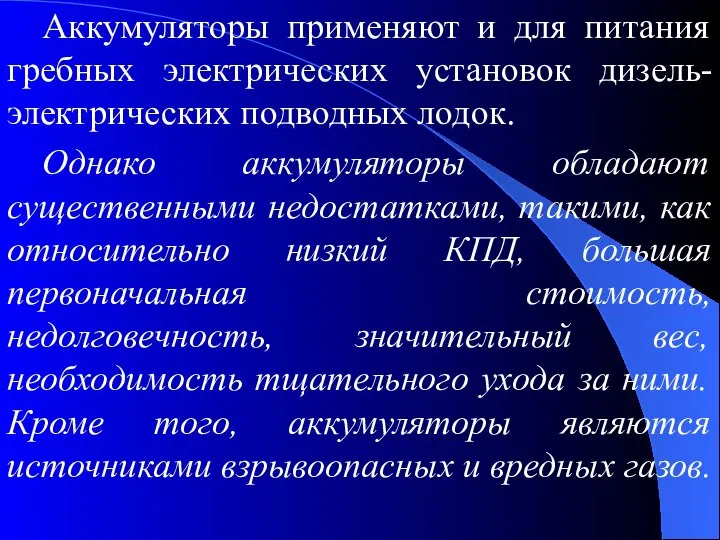 Аккумуляторы применяют и для питания гребных электрических установок дизель-электрических подводных лодок.

Однако аккумуляторы обладают существенными недостатками, такими, как относительно низкий КПД, большая первоначальная стоимость, недолговечность, значительный вес, необходимость тщательного ухода за ними. Кроме того, аккумуляторы являются источниками взрывоопасных и вредных газов.